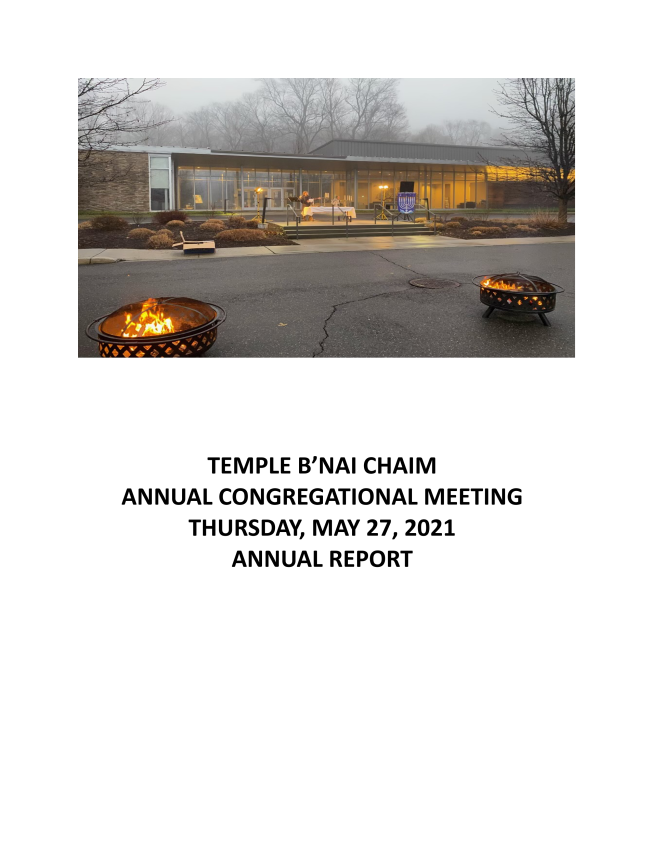 TEMPLE B'NAI CHAIM
ANNUAL CONGREGATIONAL MEETING
THURSDAY, MAY 27, 2021
ANNUAL REPORT